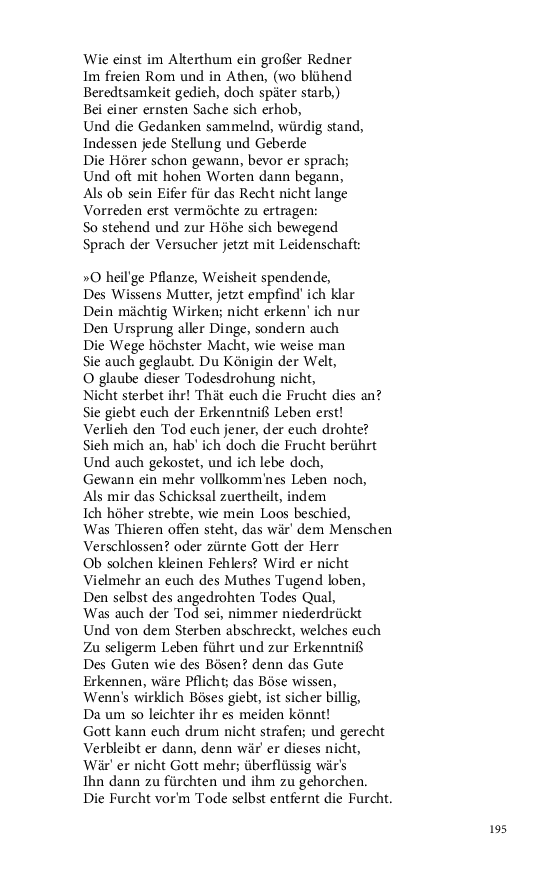 Wie einst im Alterthum ein großer Redner
Im freien Rom und in Athen, (wo blühend
Beredtsamkeit gedieh, doch später starb,)
Bei einer ernsten Sache sich erhob,
Und die Gedanken sammelnd, würdig stand,
Indessen jede Stellung und Geberde
Die Hörer schon gewann, bevor er sprach;
Und oft mit hohen Worten dann begann,
Als ob sein Eifer für das Recht nicht lange
Vorreden erst vermöchte zu ertragen:
So stehend und zur Höhe sich bewegend
Sprach der Versucher jetzt mit Leidenschaft:

»O heil'ge Pflanze, Weisheit spendende,
Des Wissens Mutter, jetzt empfind' ich klar
Dein mächtig Wirken; nicht erkenn' ich nur
Den Ursprung aller Dinge, sondern auch
Die Wege höchster Macht, wie weise man
Sie auch geglaubt. Du Königin der Welt,
O glaube dieser Todesdrohung nicht,
Nicht sterbet ihr! Thät euch die Frucht dies an?
Sie giebt euch der Erkenntniß Leben erst!
Verlieh den Tod euch jener, der euch drohte?
Sieh mich an, hab' ich doch die Frucht berührt
Und auch gekostet, und ich lebe doch,
Gewann ein mehr vollkomm'nes Leben noch,
Als mir das Schicksal zuertheilt, indem
Ich höher strebte, wie mein Loos beschied,
Was Thieren offen steht, das wär' dem Menschen
Verschlossen? oder zürnte Gott der Herr
Ob solchen kleinen Fehlers? Wird er nicht
Vielmehr an euch des Muthes Tugend loben,
Den selbst des angedrohten Todes Qual,
Was auch der Tod sei, nimmer niederdrückt
Und von dem Sterben abschreckt, welches euch
Zu seligerm Leben führt und zur Erkenntniß
Des Guten wie des Bösen? denn das Gute
Erkennen, wäre Pflicht; das Böse wissen,
Wenn's wirklich Böses giebt, ist sicher billig,
Da um so leichter ihr es meiden könnt!
Gott kann euch drum nicht strafen; und gerecht
Verbleibt er dann, denn wär' er dieses nicht,
Wär' er nicht Gott mehr; überflüssig wär's
Ihn dann zu fürchten und ihm zu gehorchen.
Die Furcht vor'm Tode selbst entfernt die Furcht.

195